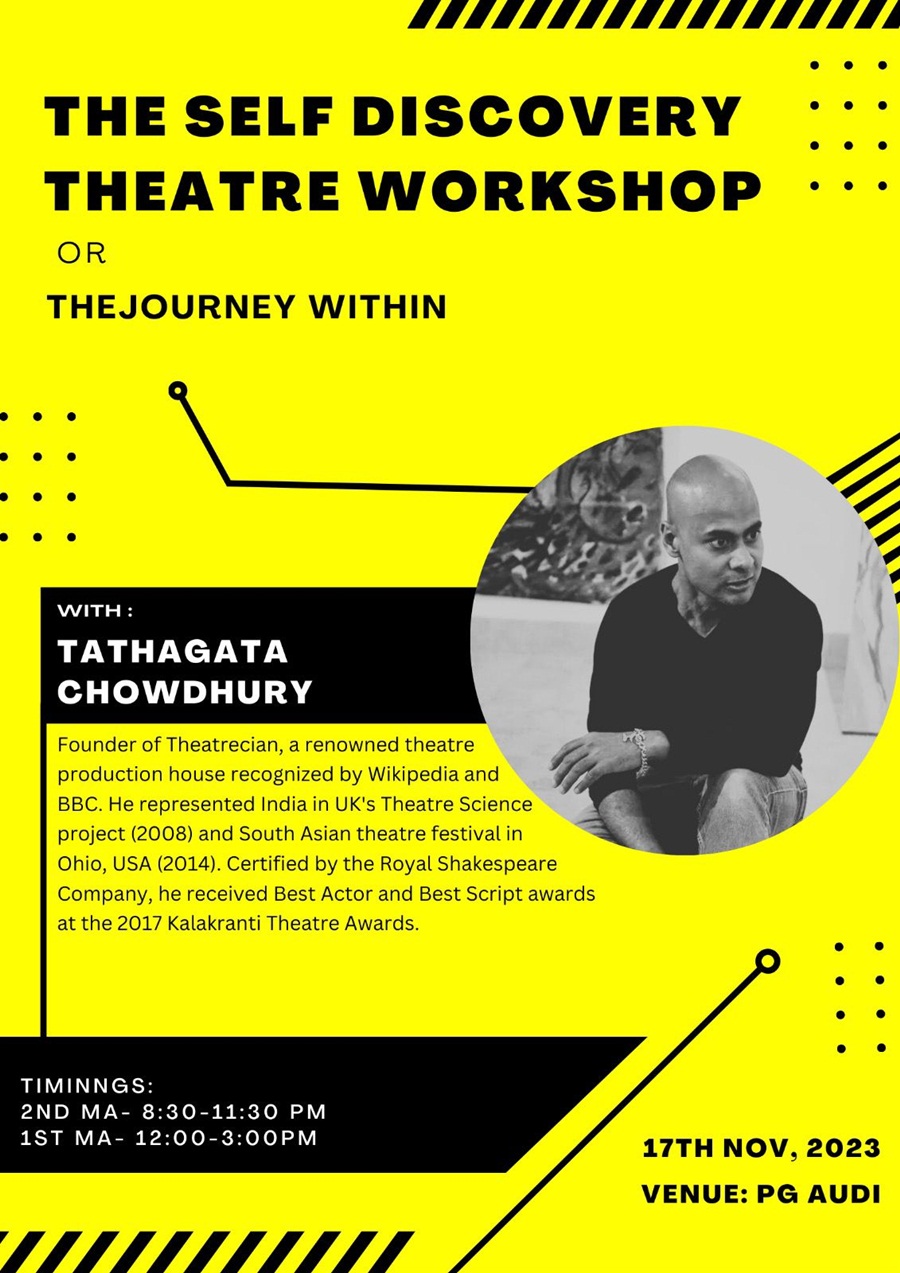 THE SELF DISCOVERY THEATRE WORKSHOP

OR

THEJOURNEY WITHIN

WITH :

TATHAGATA CHOWDHURY

Founder of Theatrecian, a renowned theatre production house recognized by Wikipedia and BBC. He represented India in UK's Theatre Science project (2008) and South Asian theatre festival in Ohio, USA (2014). Certified by the Royal Shakespeare Company, he received Best Actor and Best Script awards at the 2017 Kalakranti Theatre Awards.

TIMINNGS:
2ND MA- 8:30-11:30 PM
1ST MA- 12:00-3:00PM

17TH NOV, 2023

VENUE: PG AUDI